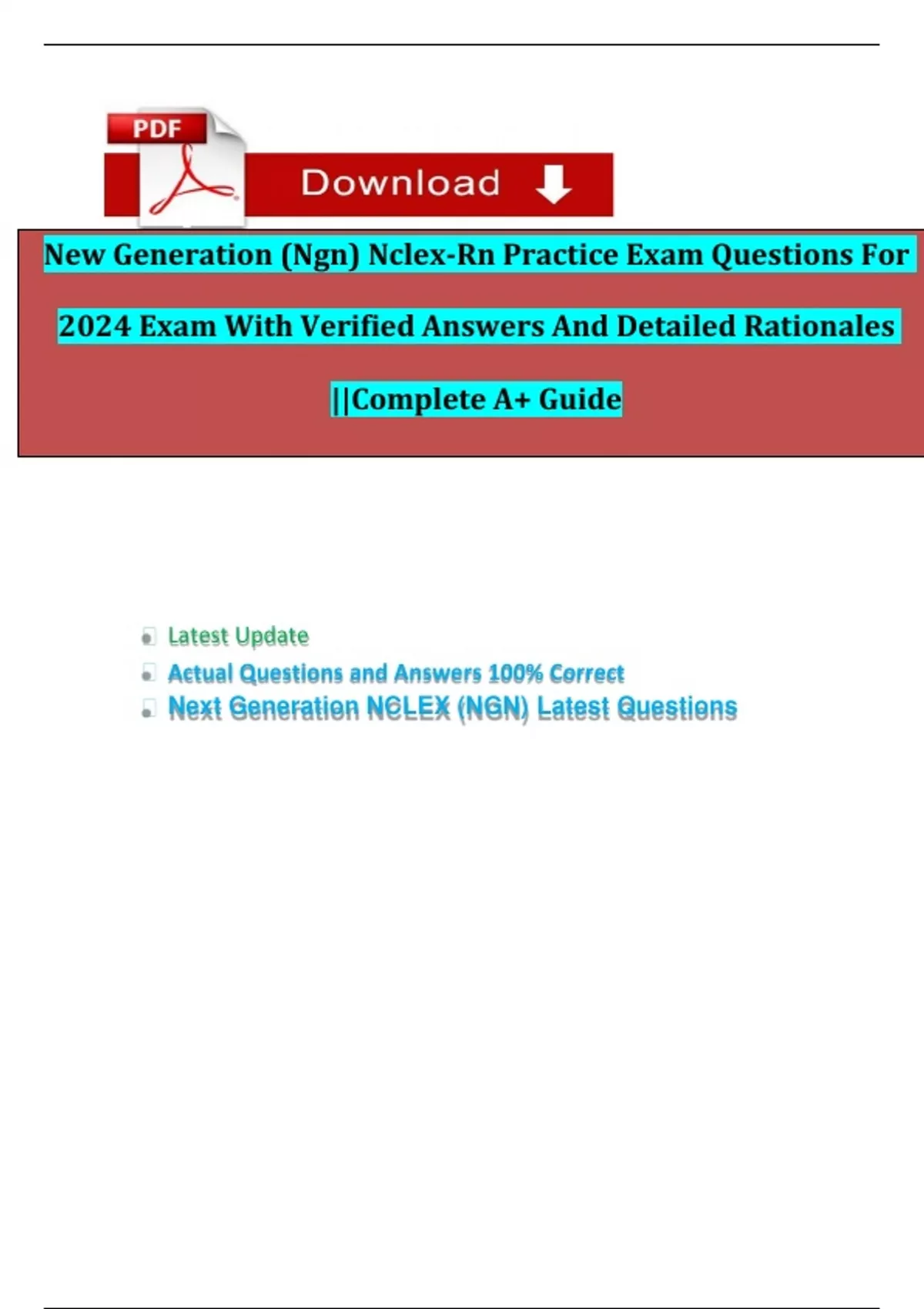 PDF

Download

New Generation (Ngn) Nclex-Rn Practice Exam Questions For 2024 Exam With Verified Answers And Detailed Rationales ||Complete A+ Guide

• Latest Update
• Actual Questions and Answers 100% Correct
• Next Generation NCLEX (NGN) Latest Questions